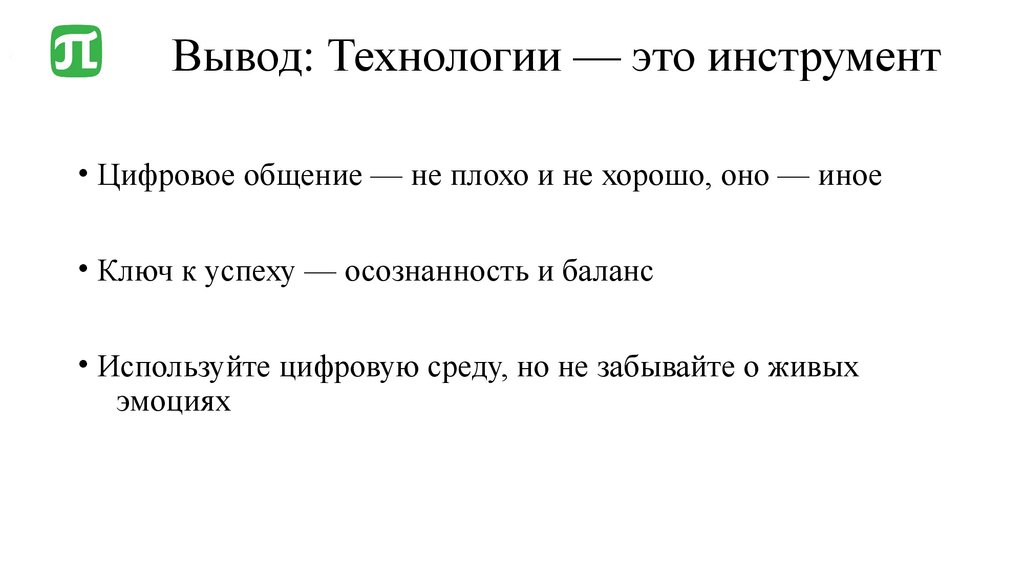 Вывод: Технологии — это инструмент

• Цифровое общение — не плохо и не хорошо, оно — иное

• Ключ к успеху — осознанность и баланс

• Используйте цифровую среду, но не забывайте о живых эмоциях